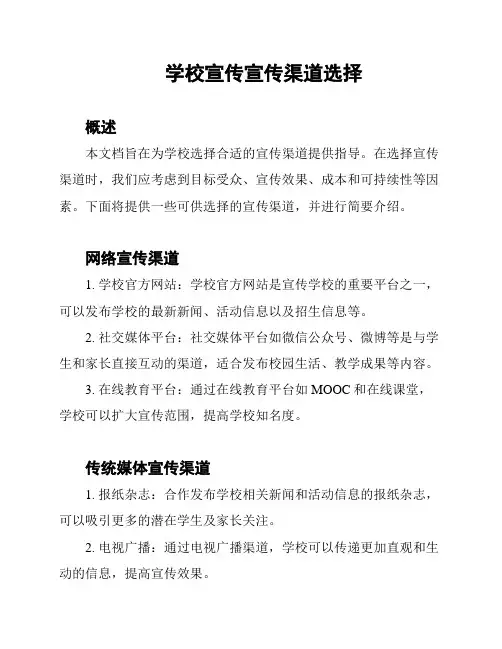 学校宣传宣传渠道选择

概述

本文档旨在为学校选择合适的宣传渠道提供指导。在选择宣传渠道时，我们应考虑到目标受众、宣传效果、成本和可持续性等因素。下面将提供一些可供选择的宣传渠道，并进行简要介绍。

网络宣传渠道

1. 学校官方网站：学校官方网站是宣传学校的重要平台之一，可以发布学校的最新新闻、活动信息以及招生信息等。

2. 社交媒体平台：社交媒体平台如微信公众号、微博等是与学生和家长直接互动的渠道，适合发布校园生活、教学成果等内容。

3. 在线教育平台：通过在线教育平台如 MOOC 和在线课堂，学校可以扩大宣传范围，提高学校知名度。

传统媒体宣传渠道

1. 报纸杂志：合作发布学校相关新闻和活动信息的报纸杂志，可以吸引更多的潜在学生及家长关注。

2. 电视广播：通过电视广播渠道，学校可以传递更加直观和生动的信息，提高宣传效果。